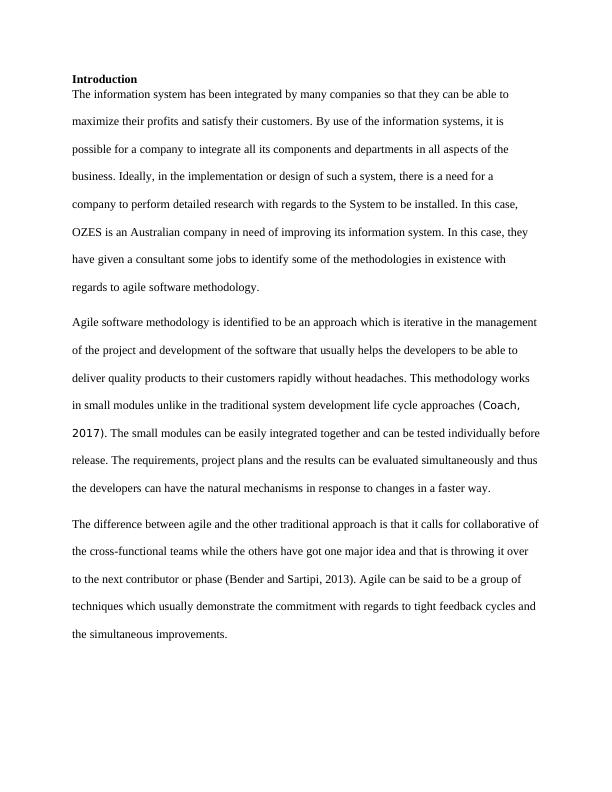 Introduction
The information system has been integrated by many companies so that they can be able to maximize their profits and satisfy their customers. By use of the information systems, it is possible for a company to integrate all its components and departments in all aspects of the business. Ideally, in the implementation or design of such a system, there is a need for a company to perform detailed research with regards to the System to be installed. In this case, OZES is an Australian company in need of improving its information system. In this case, they have given a consultant some jobs to identify some of the methodologies in existence with regards to agile software methodology.

Agile software methodology is identified to be an approach which is iterative in the management of the project and development of the software that usually helps the developers to be able to deliver quality products to their customers rapidly without headaches. This methodology works in small modules unlike in the traditional system development life cycle approaches (Coach, 2017). The small modules can be easily integrated together and can be tested individually before release. The requirements, project plans and the results can be evaluated simultaneously and thus the developers can have the natural mechanisms in response to changes in a faster way.

The difference between agile and the other traditional approach is that it calls for collaborative of the cross-functional teams while the others have got one major idea and that is throwing it over to the next contributor or phase (Bender and Sartipi, 2013). Agile can be said to be a group of techniques which usually demonstrate the commitment with regards to tight feedback cycles and the simultaneous improvements.